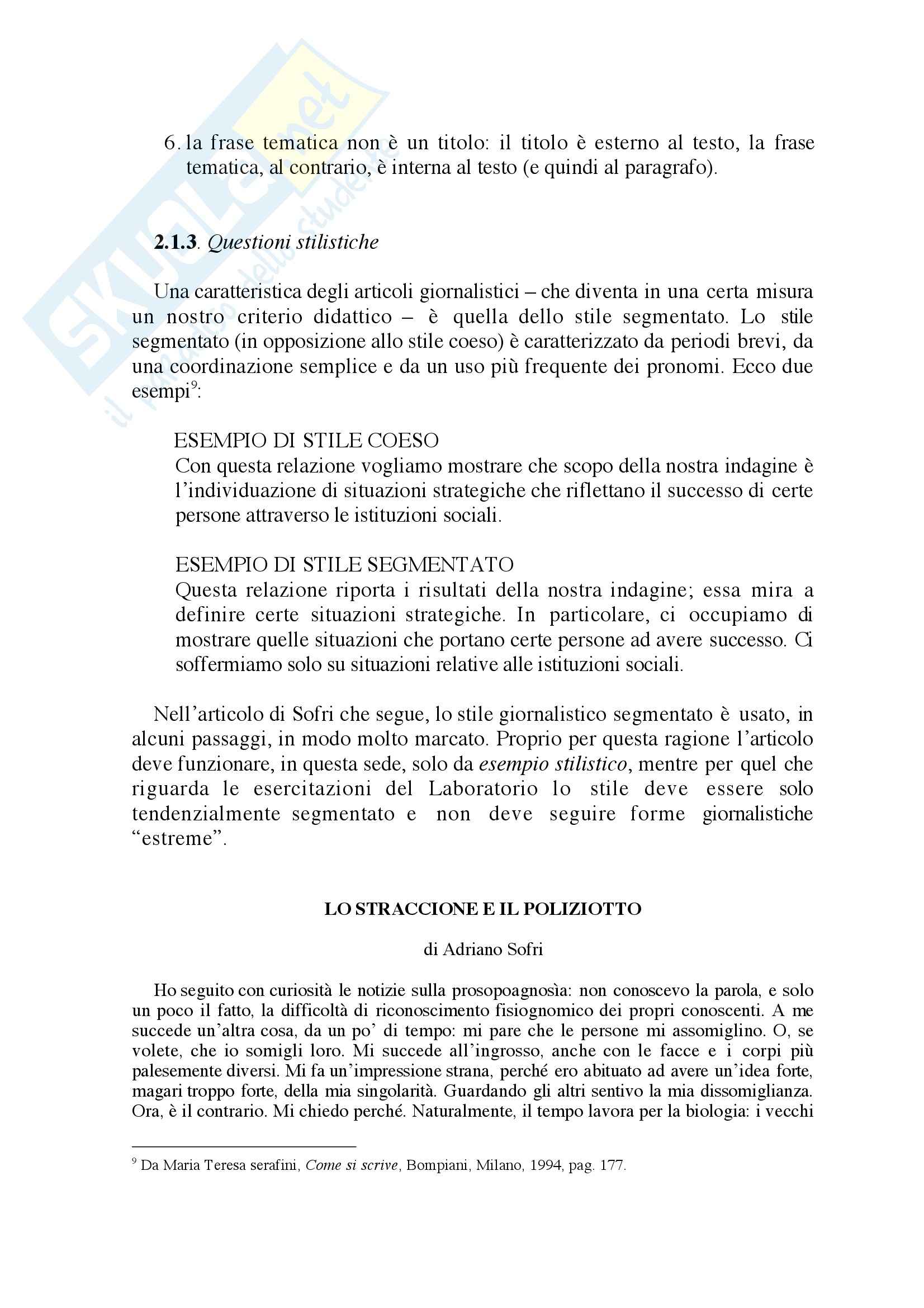 SKUOLA.net
il portale dello studente

6. la frase tematica non è un titolo: il titolo è esterno al testo, la frase tematica, al contrario, è interna al testo (e quindi al paragrafo).

**2.1.3**. *Questioni stilistiche*

Una caratteristica degli articoli giornalistici – che diventa in una certa misura un nostro criterio didattico – è quella dello stile segmentato. Lo stile segmentato (in opposizione allo stile coeso) è caratterizzato da periodi brevi, da una coordinazione semplice e da un uso più frequente dei pronomi. Ecco due esempi$^9$:

ESEMPIO DI STILE COESO
Con questa relazione vogliamo mostrare che scopo della nostra indagine è l'individuazione di situazioni strategiche che riflettano il successo di certe persone attraverso le istituzioni sociali.

ESEMPIO DI STILE SEGMENTATO
Questa relazione riporta i risultati della nostra indagine; essa mira a definire certe situazioni strategiche. In particolare, ci occupiamo di mostrare quelle situazioni che portano certe persone ad avere successo. Ci soffermiamo solo su situazioni relative alle istituzioni sociali.

Nell'articolo di Sofri che segue, lo stile giornalistico segmentato è usato, in alcuni passaggi, in modo molto marcato. Proprio per questa ragione l'articolo deve funzionare, in questa sede, solo da *esempio stilistico*, mentre per quel che riguarda le esercitazioni del Laboratorio lo stile deve essere solo tendenzialmente segmentato e non deve seguire forme giornalistiche "estreme".

**LO STRACCIONE E IL POLIZIOTTO**

di Adriano Sofri

Ho seguito con curiosità le notizie sulla prosopoagnosìa: non conoscevo la parola, e solo un poco il fatto, la difficoltà di riconoscimento fisiognomico dei propri conoscenti. A me succede un'altra cosa, da un po' di tempo: mi pare che le persone mi assomiglino. O, se volete, che io somigli loro. Mi succede all'ingrosso, anche con le facce e i corpi più palesemente diversi. Mi fa un'impressione strana, perché ero abituato ad avere un'idea forte, magari troppo forte, della mia singolarità. Guardando gli altri sentivo la mia dissomiglianza. Ora, è il contrario. Mi chiedo perché. Naturalmente, il tempo lavora per la biologia: i vecchi

$^9$ Da Maria Teresa serafini, *Come si scrive*, Bompiani, Milano, 1994, pag. 177.